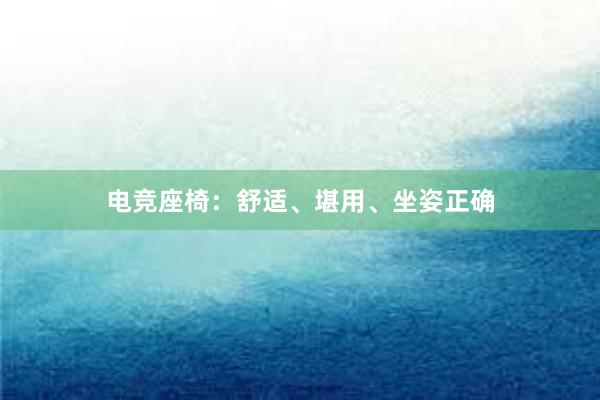 电竞座椅：舒适、堪用、坐姿正确